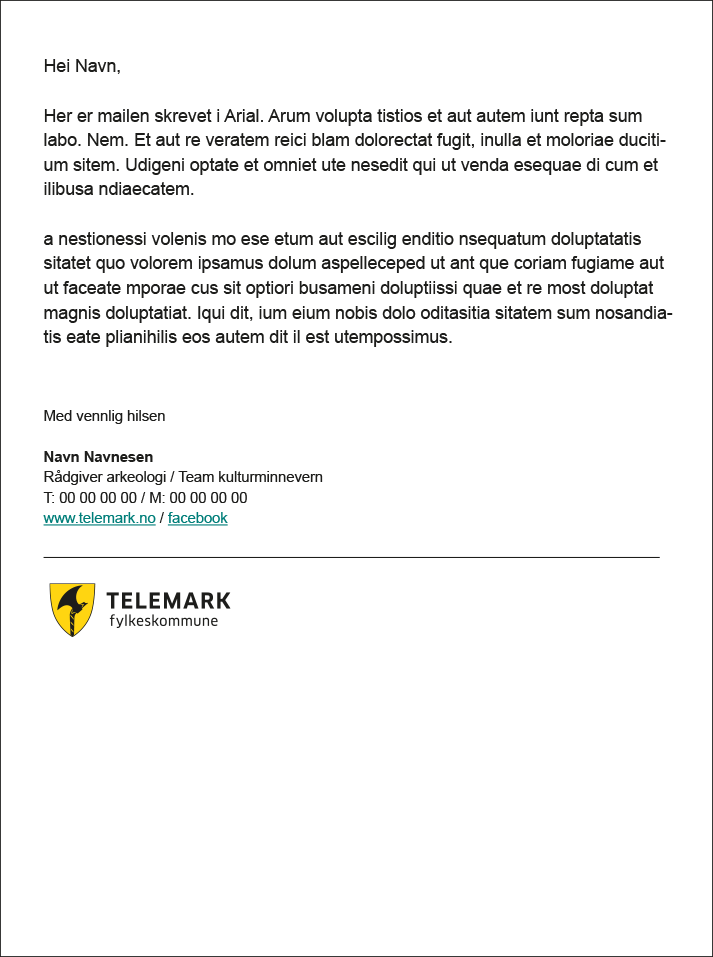 Hei Navn,

Her er mailen skrevet i Arial. Arum volupta tistios et aut autem iunt repta sum labo. Nem. Et aut re veratem reici blam dolorectat fugit, inulla et moloriae ducitium sitem. Udigeni optate et omniet ute nesedit qui ut venda esequae di cum et ilibusa ndiaecatem.

a nestionessi volenis mo ese etum aut escilig enditio nsequatum doluptatatis sitatet quo volorem ipsamus dolum aspelleceped ut ant que coriam fugiame aut ut faceate mporae cus sit optiori busameni doluptiissi quae et re most doluptat magnis doluptatiat. Iqui dit, ium eium nobis dolo oditasitia sitatem sum nosandiatis eate plianihilis eos autem dit il est utempossimus.

Med vennlig hilsen

Navn Navnesen
Rådgiver arkeologi / Team kulturminnevern
T: 00 00 00 00 / M: 00 00 00 00
www.telemark.no / facebook

TELEMARK
fylkeskommune